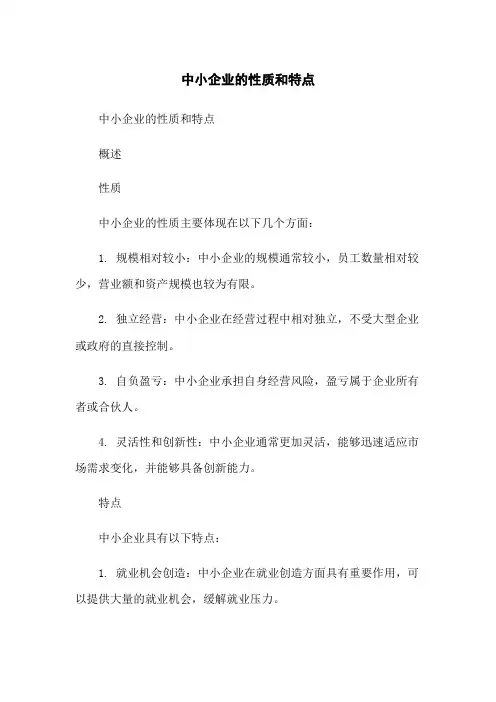 中小企业的性质和特点

中小企业的性质和特点

概述

性质

中小企业的性质主要体现在以下几个方面：

1. 规模相对较小：中小企业的规模通常较小，员工数量相对较少，营业额和资产规模也较为有限。

2. 独立经营：中小企业在经营过程中相对独立，不受大型企业或政府的直接控制。

3. 自负盈亏：中小企业承担自身经营风险，盈亏属于企业所有者或合伙人。

4. 灵活性和创新性：中小企业通常更加灵活，能够迅速适应市场需求变化，并能够具备创新能力。

特点

中小企业具有以下特点：

1. 就业机会创造：中小企业在就业创造方面具有重要作用，可以提供大量的就业机会，缓解就业压力。